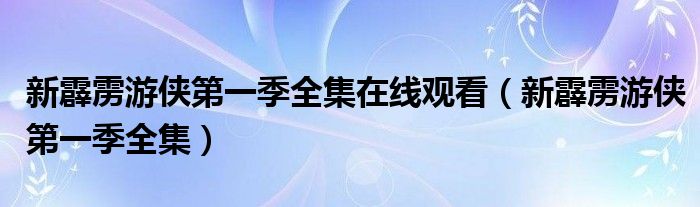 新霹雳游侠第一季全集在线观看（新霹雳游侠第一季全集）